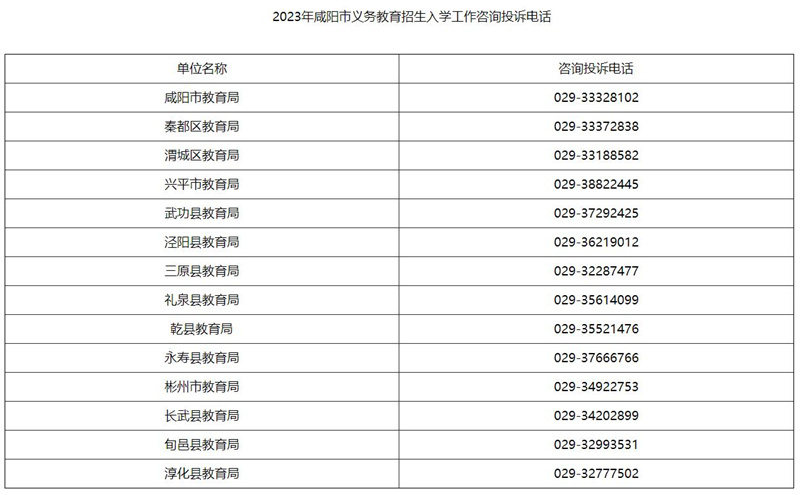 2023年咸阳市义务教育招生入学工作咨询投诉电话

| 单位名称 | 咨询投诉电话 |
|---|---|
| 咸阳市教育局 | 029-33328102 |
| 秦都区教育局 | 029-33372838 |
| 渭城区教育局 | 029-33188582 |
| 兴平市教育局 | 029-38822445 |
| 武功县教育局 | 029-37292425 |
| 泾阳县教育局 | 029-36219012 |
| 三原县教育局 | 029-32287477 |
| 礼泉县教育局 | 029-35614099 |
| 乾县教育局 | 029-35521476 |
| 永寿县教育局 | 029-37666766 |
| 彬州市教育局 | 029-34922753 |
| 长武县教育局 | 029-34202899 |
| 旬邑县教育局 | 029-32993531 |
| 淳化县教育局 | 029-32777502 |